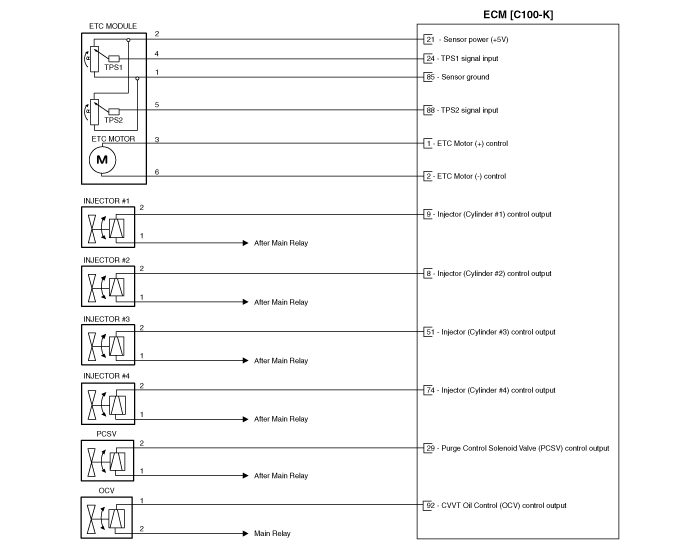 ECM [C100-K]

ETC MODULE
TPS1
TPS2
ETC MOTOR
M
2
4
1
5
3
6

21 - Sensor power (+5V)
24 - TPS1 signal input
85 - Sensor ground
88 - TPS2 signal input
1 - ETC Motor (+) control
2 - ETC Motor (-) control

INJECTOR #1
2
1
After Main Relay
9 - Injector (Cylinder #1) control output

INJECTOR #2
2
1
After Main Relay
8 - Injector (Cylinder #2) control output

INJECTOR #3
2
1
After Main Relay
51 - Injector (Cylinder #3) control output

INJECTOR #4
2
1
After Main Relay
74 - Injector (Cylinder #4) control output

PCSV
2
1
After Main Relay
29 - Purge Control Solenoid Valve (PCSV) control output

OCV
1
2
Main Relay
92 - CVVT Oil Control (OCV) control output